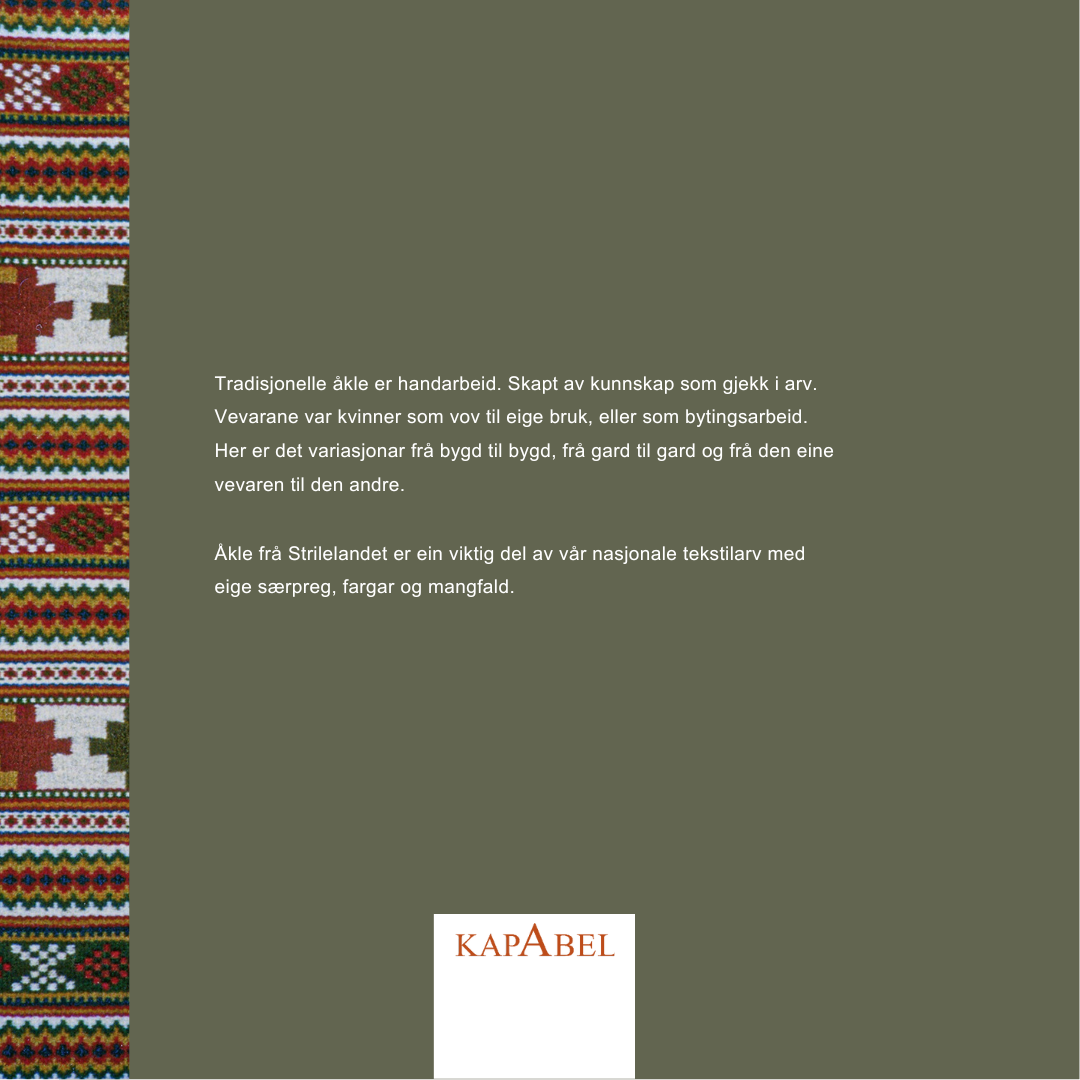 Tradisjonelle åkle er handarbeid. Skapt av kunnskap som gjekk i arv. Vevarane var kvinner som vov til eige bruk, eller som bytingsarbeid. Her er det variasjonar frå bygd til bygd, frå gard til gard og frå den eine vevaren til den andre.

Åkle frå Strilelandet er ein viktig del av vår nasjonale tekstilarv med eige særpreg, fargar og mangfald.

KAPABEL